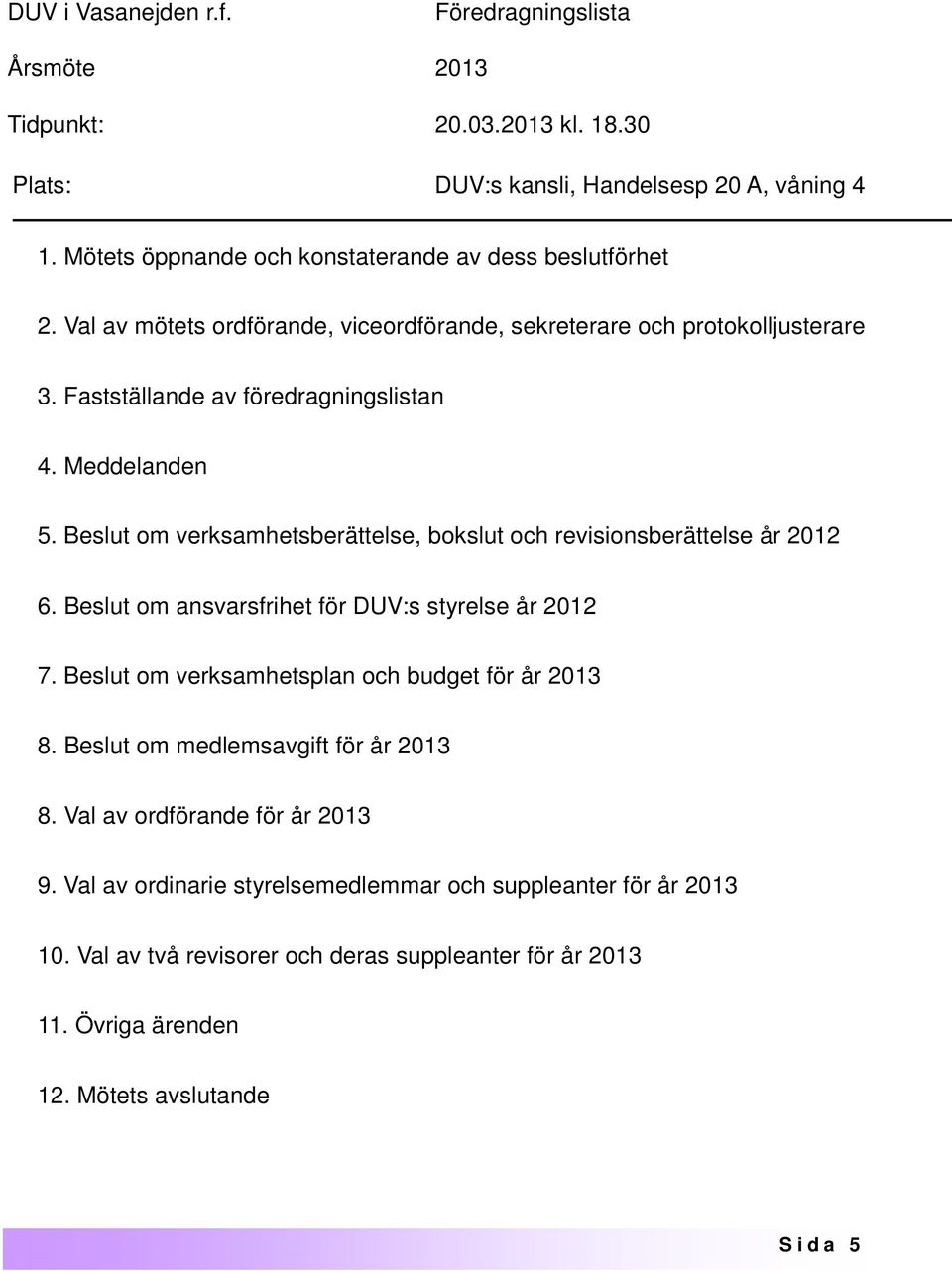 DUV i Vasanejden r.f. Föredragningslista

Årsmöte 2013

Tidpunkt: 20.03.2013 kl. 18.30

Plats: DUV:s kansli, Handelsesp 20 A, våning 4

1. Mötets öppnande och konstaterande av dess beslutförhet

2. Val av mötets ordförande, viceordförande, sekreterare och protokolljusterare

3. Fastställande av föredragningslistan

4. Meddelanden

5. Beslut om verksamhetsberättelse, bokslut och revisionsberättelse år 2012

6. Beslut om ansvarsfrihet för DUV:s styrelse år 2012

7. Beslut om verksamhetsplan och budget för år 2013

8. Beslut om medlemsavgift för år 2013

8. Val av ordförande för år 2013

9. Val av ordinarie styrelsemedlemmar och suppleanter för år 2013

10. Val av två revisorer och deras suppleanter för år 2013

11. Övriga ärenden

12. Mötets avslutande

Sida 5